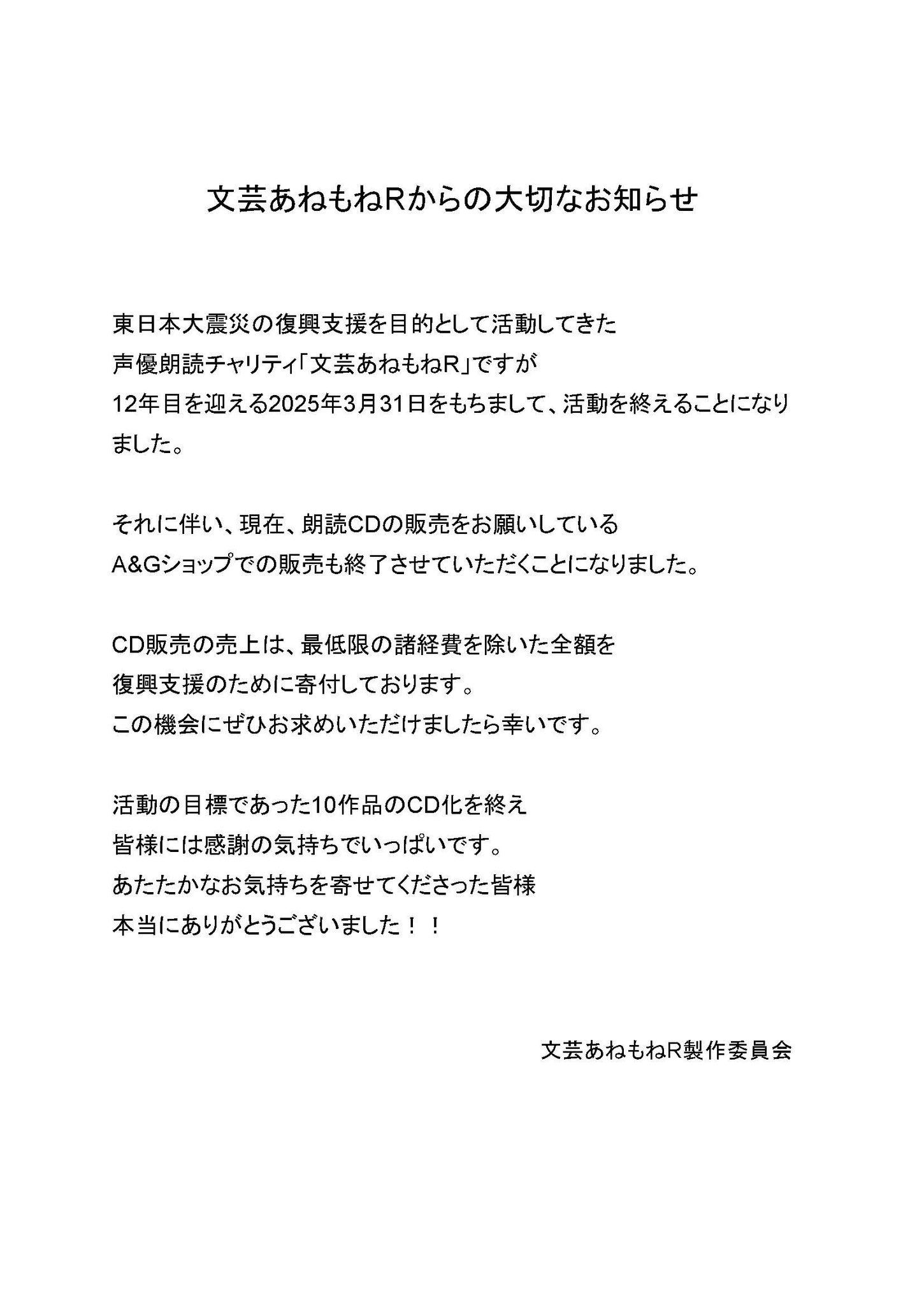 文芸あねもねRからの大切なお知らせ

東日本大震災の復興支援を目的として活動してきた
声優朗読チャリティ「文芸あねもねR」ですが
12年目を迎える2025年3月31日をもちまして、活動を終えることになりました。

それに伴い、現在、朗読CDの販売をお願いしている
A&Gショップでの販売も終了させていただくことになりました。

CD販売の売上は、最低限の諸経費を除いた全額を
復興支援のために寄付しております。
この機会にぜひお求めいただけましたら幸いです。

活動の目標であった10作品のCD化を終え
皆様には感謝の気持ちでいっぱいです。
あたたかなお気持ちを寄せてくださった皆様
本当にありがとうございました！！

文芸あねもねR製作委員会